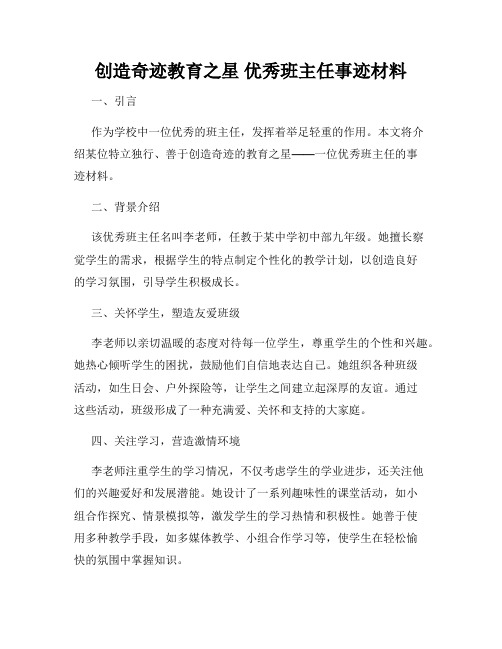 创造奇迹教育之星 优秀班主任事迹材料

一、引言

作为学校中一位优秀的班主任，发挥着举足轻重的作用。本文将介绍某位特立独行、善于创造奇迹的教育之星——一位优秀班主任的事迹材料。

二、背景介绍

该优秀班主任名叫李老师，任教于某中学初中部九年级。她擅长察觉学生的需求，根据学生的特点制定个性化的教学计划，以创造良好的学习氛围，引导学生积极成长。

三、关怀学生，塑造友爱班级

李老师以亲切温暖的态度对待每一位学生，尊重学生的个性和兴趣。她热心倾听学生的困扰，鼓励他们自信地表达自己。她组织各种班级活动，如生日会、户外探险等，让学生之间建立起深厚的友谊。通过这些活动，班级形成了一种充满爱、关怀和支持的大家庭。

四、关注学习，营造激情环境

李老师注重学生的学习情况，不仅考虑学生的学业进步，还关注他们的兴趣爱好和发展潜能。她设计了一系列趣味性的课堂活动，如小组合作探究、情景模拟等，激发学生的学习热情和积极性。她善于使用多种教学手段，如多媒体教学、小组合作学习等，使学生在轻松愉快的氛围中掌握知识。